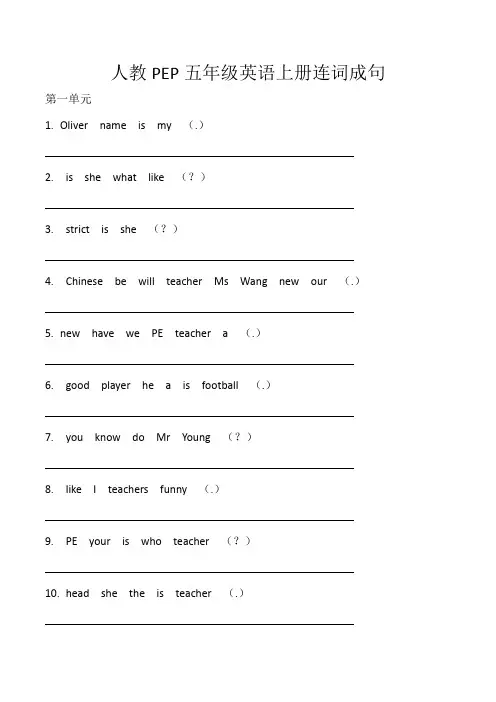 人教 PEP 五年级英语上册连词成句

第一单元

1. Oliver name is my （.）

2. is she what like （？）

3. strict is she （？）

4. Chinese be will teacher Ms Wang new our （.）

5. new have we PE teacher a （.）

6. good player he a is football （.）

7. you know do Mr Young （？）

8. like I teachers funny （.）

9. PE your is who teacher （？）

10. head she the is teacher （.）